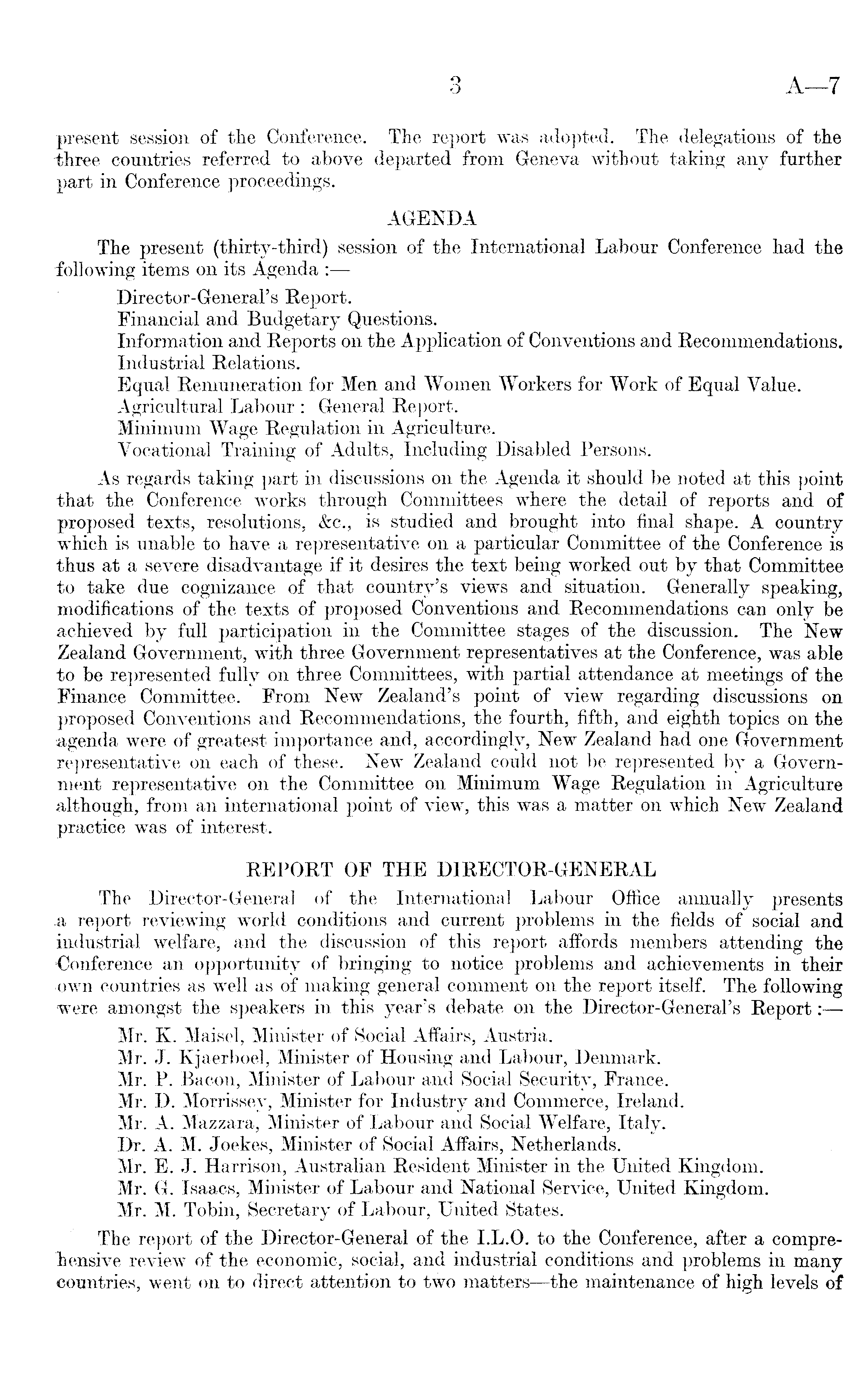 3 A—7

present session of the Conference. The report was adopted. The delegations of the three countries referred to above departed from Geneva without taking any further part in Conference proceedings.

AGENDA

The present (thirty-third) session of the International Labour Conference had the following items on its Agenda :—

Director-General's Report.
Financial and Budgetary Questions.
Information and Reports on the Application of Conventions and Recommendations.
Industrial Relations.
Equal Remuneration for Men and Women Workers for Work of Equal Value.
Agricultural Labour : General Report.
Minimum Wage Regulation in Agriculture.
Vocational Training of Adults, Including Disabled Persons.

As regards taking part in discussions on the Agenda it should be noted at this point that the Conference works through Committees where the detail of reports and of proposed texts, resolutions, &c., is studied and brought into final shape. A country which is unable to have a representative on a particular Committee of the Conference is thus at a severe disadvantage if it desires the text being worked out by that Committee to take due cognizance of that country's views and situation. Generally speaking, modifications of the texts of proposed Conventions and Recommendations can only be achieved by full participation in the Committee stages of the discussion. The New Zealand Government, with three Government representatives at the Conference, was able to be represented fully on three Committees, with partial attendance at meetings of the Finance Committee. From New Zealand's point of view regarding discussions on proposed Conventions and Recommendations, the fourth, fifth, and eighth topics on the agenda were of greatest importance and, accordingly, New Zealand had one Government representative on each of these. New Zealand could not be represented by a Government representative on the Committee on Minimum Wage Regulation in Agriculture although, from an international point of view, this was a matter on which New Zealand practice was of interest.

REPORT OF THE DIRECTOR-GENERAL

The Director-General of the International Labour Office annually presents a report reviewing world conditions and current problems in the fields of social and industrial welfare, and the discussion of this report affords members attending the Conference an opportunity of bringing to notice problems and achievements in their own countries as well as of making general comment on the report itself. The following were amongst the speakers in this year's debate on the Director-General's Report :—

Mr. K. Maisel, Minister of Social Affairs, Austria.
Mr. J. Kjaerboel, Minister of Housing and Labour, Denmark.
Mr. P. Bacon, Minister of Labour and Social Security, France.
Mr. D. Morrissey, Minister for Industry and Commerce, Ireland.
Mr. A. Mazzara, Minister of Labour and Social Welfare, Italy.
Dr. A. M. Joekes, Minister of Social Affairs, Netherlands.
Mr. E. J. Harrison, Australian Resident Minister in the United Kingdom.
Mr. G. Isaacs, Minister of Labour and National Service, United Kingdom.
Mr. M. Tobin, Secretary of Labour, United States.

The report of the Director-General of the I.L.O. to the Conference, after a comprehensive review of the economic, social, and industrial conditions and problems in many countries, went on to direct attention to two matters—the maintenance of high levels of